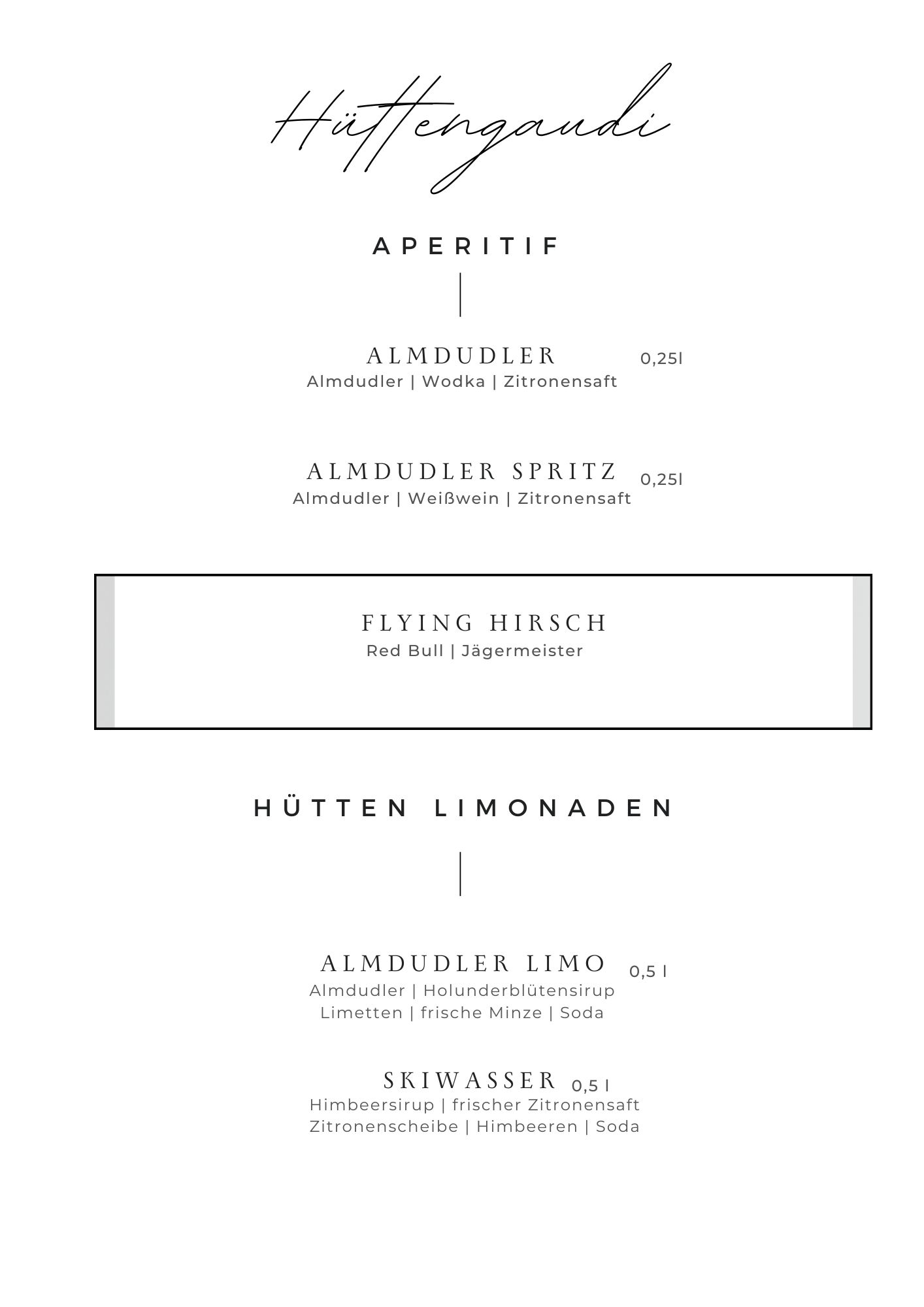 Hüttengaudi

APERITIF

ALMDUDLER 0,25l
Almdudler | Wodka | Zitronensaft

ALMDUDLER SPRITZ 0,25l
Almdudler | Weißwein | Zitronensaft

FLYING HIRSCH
Red Bull | Jägermeister

HÜTTEN LIMONADEN

ALMDUDLER LIMO 0,5 l
Almdudler | Holunderblütensirup
Limetten | frische Minze | Soda

SKIWASSER 0,5 l
Himbeersirup | frischer Zitronensaft
Zitronenscheibe | Himbeeren | Soda